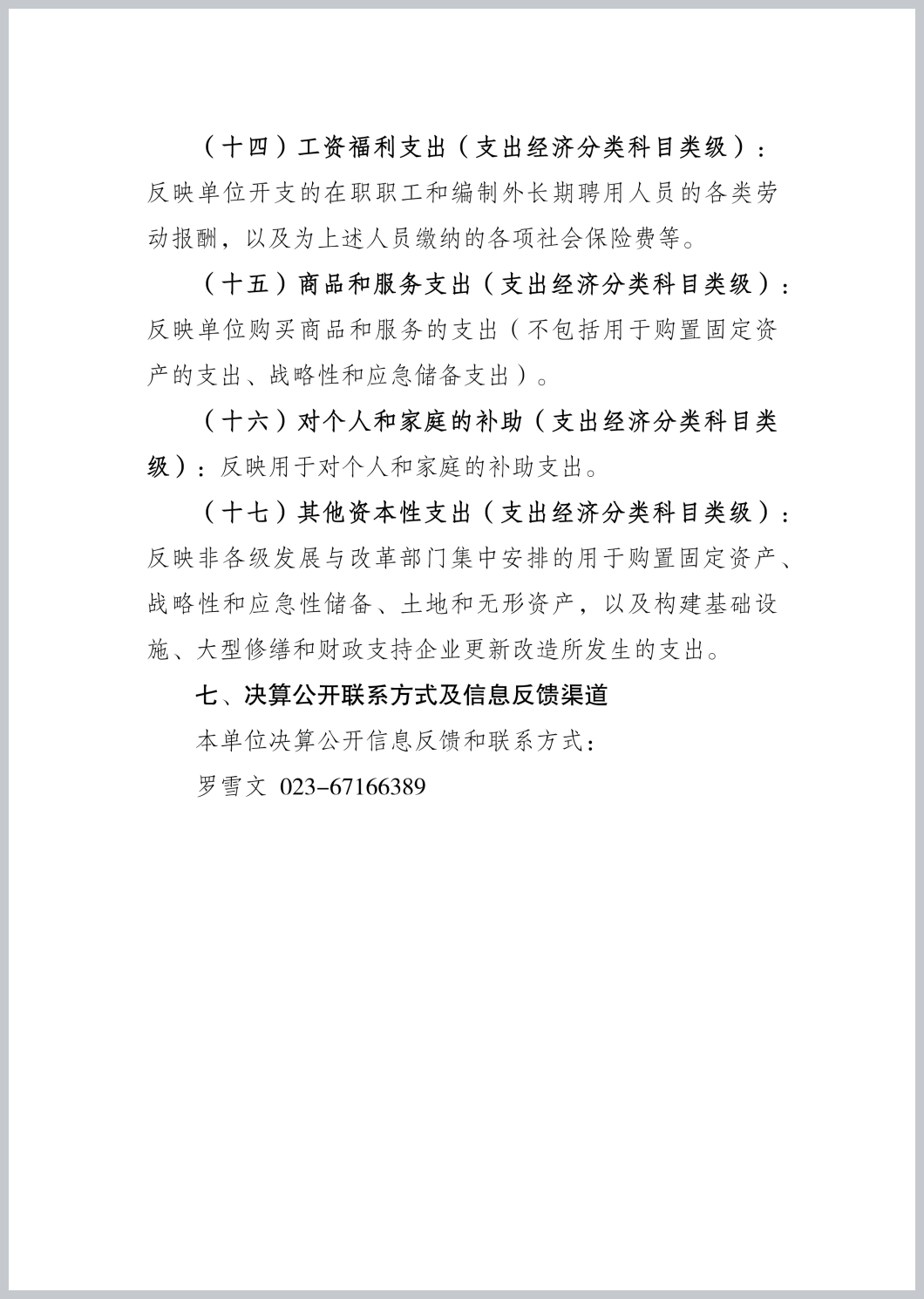 （十四）工资福利支出（支出经济分类科目类级）：反映单位开支的在职职工和编制外长期聘用人员的各类劳动报酬，以及为上述人员缴纳的各项社会保险费等。

（十五）商品和服务支出（支出经济分类科目类级）：反映单位购买商品和服务的支出（不包括用于购置固定资产的支出、战略性和应急储备支出）。

（十六）对个人和家庭的补助（支出经济分类科目类级）：反映用于对个人和家庭的补助支出。

（十七）其他资本性支出（支出经济分类科目类级）：反映非各级发展与改革部门集中安排的用于购置固定资产、战略性和应急性储备、土地和无形资产，以及构建基础设施、大型修缮和财政支持企业更新改造所发生的支出。

七、决算公开联系方式及信息反馈渠道

本单位决算公开信息反馈和联系方式：

罗雪文 023-67166389